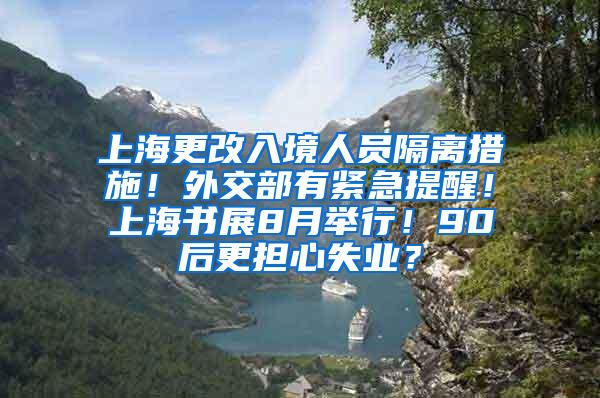 上海更改入境人员隔离措施！外交部有紧急提醒！上海书展8月举行！90后更担心失业？